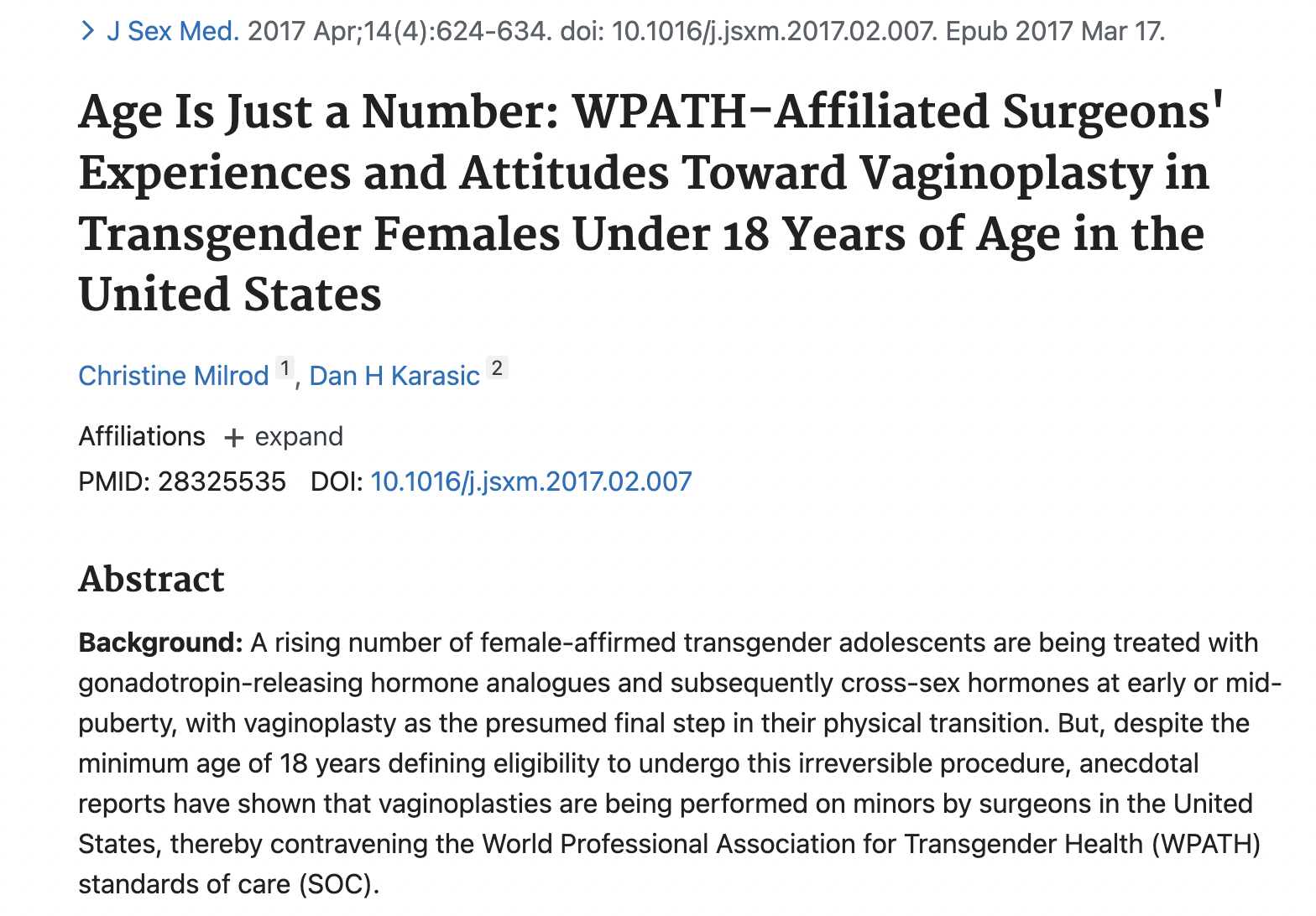 > J Sex Med. 2017 Apr;14(4):624-634. doi: 10.1016/j.jsxm.2017.02.007. Epub 2017 Mar 17.

Age Is Just a Number: WPATH-Affiliated Surgeons' Experiences and Attitudes Toward Vaginoplasty in Transgender Females Under 18 Years of Age in the United States

Christine Milrod 1, Dan H Karasic 2

Affiliations + expand

PMID: 28325535 DOI: 10.1016/j.jsxm.2017.02.007

Abstract

Background: A rising number of female-affirmed transgender adolescents are being treated with gonadotropin-releasing hormone analogues and subsequently cross-sex hormones at early or mid-puberty, with vaginoplasty as the presumed final step in their physical transition. But, despite the minimum age of 18 years defining eligibility to undergo this irreversible procedure, anecdotal reports have shown that vaginoplasties are being performed on minors by surgeons in the United States, thereby contravening the World Professional Association for Transgender Health (WPATH) standards of care (SOC).